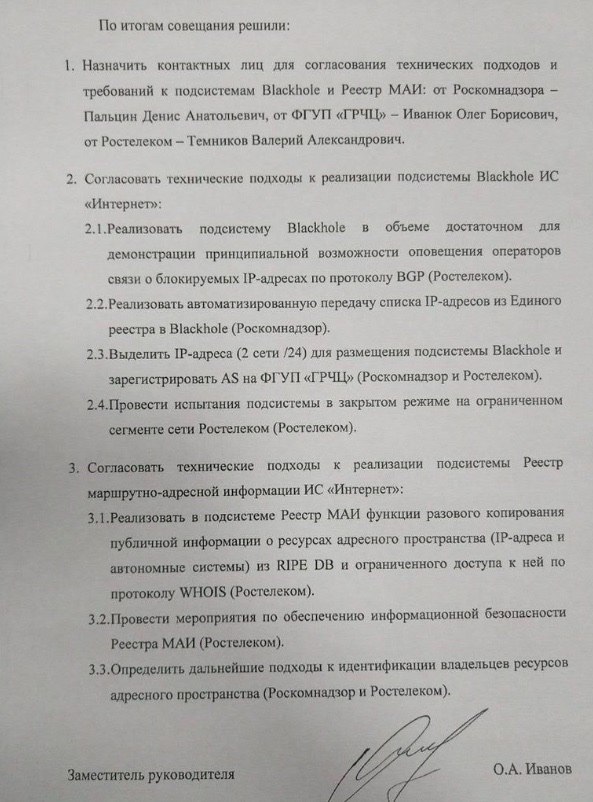 По итогам совещания решили:

1. Назначить контактных лиц для согласования технических подходов и требований к подсистемам Blackhole и Реестр МАИ: от Роскомнадзора – Пальцин Денис Анатольевич, от ФГУП «ГРЧЦ» – Иванюк Олег Борисович, от Ростелеком – Темников Валерий Александрович.

2. Согласовать технические подходы к реализации подсистемы Blackhole ИС «Интернет»:

2.1.Реализовать подсистему Blackhole в объеме достаточном для демонстрации принципиальной возможности оповещения операторов связи о блокируемых IP-адресах по протоколу BGP (Ростелеком).

2.2.Реализовать автоматизированную передачу списка IP-адресов из Единого реестра в Blackhole (Роскомнадзор).

2.3.Выделить IP-адреса (2 сети /24) для размещения подсистемы Blackhole и зарегистрировать AS на ФГУП «ГРЧЦ» (Роскомнадзор и Ростелеком).

2.4.Провести испытания подсистемы в закрытом режиме на ограниченном сегменте сети Ростелеком (Ростелеком).

3. Согласовать технические подходы к реализации подсистемы Реестр маршрутно-адресной информации ИС «Интернет»:

3.1.Реализовать в подсистеме Реестр МАИ функции разового копирования публичной информации о ресурсах адресного пространства (IP-адреса и автономные системы) из RIPE DB и ограниченного доступа к ней по протоколу WHOIS (Ростелеком).

3.2.Провести мероприятия по обеспечению информационной безопасности Реестра МАИ (Ростелеком).

3.3.Определить дальнейшие подходы к идентификации владельцев ресурсов адресного пространства (Роскомнадзор и Ростелеком).

Заместитель руководителя О.А. Иванов